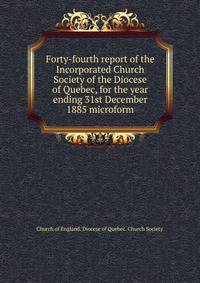 Forty-fourth report of the Incorporated Church Society of the Diocese of Quebec, for the year ending 31st December 1885 microform

Church of England. Diocese of Quebec. Church Society